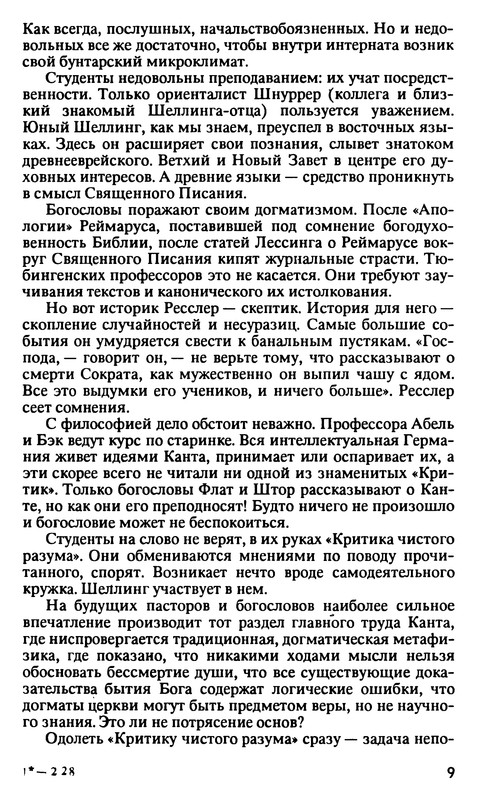 Как всегда, послушных, начальствобоязненных. Но и недовольных все же достаточно, чтобы внутри интерната возник свой бунтарский микроклимат.

Студенты недовольны преподаванием: их учат посредственности. Только ориенталист Шнуррер (коллега и близкий знакомый Шеллинга-отца) пользуется уважением. Юный Шеллинг, как мы знаем, преуспел в восточных языках. Здесь он расширяет свои познания, слывет знатоком древнееврейского. Ветхий и Новый Завет в центре его духовных интересов. А древние языки — средство проникнуть в смысл Священного Писания.

Богословы поражают своим догматизмом. После «Апологии» Реймаруса, поставившей под сомнение богодухновенность Библии, после статей Лессинга о Реймарусе вокруг Священного Писания кипят журнальные страсти. Тюбингенских профессоров это не касается. Они требуют заучивания текстов и канонического их истолкования.

Но вот историк Ресслер — скептик. История для него — скопление случайностей и несуразиц. Самые большие события он умудряется свести к банальным пустякам. «Господа, — говорит он, — не верьте тому, что рассказывают о смерти Сократа, как мужественно он выпил чашу с ядом. Все это выдумки его учеников, и ничего больше». Ресслер сеет сомнения.

С философией дело обстоит неважно. Профессора Абель и Бэк ведут курс по старинке. Вся интеллектуальная Германия живет идеями Канта, принимает или оспаривает их, а эти скорее всего не читали ни одной из знаменитых «Критик». Только богословы Флат и Штор рассказывают о Канте, но как они его преподносят! Будто ничего не произошло и богословие может не беспокоиться.

Студенты на слово не верят, в их руках «Критика чистого разума». Они обмениваются мнениями по поводу прочитанного, спорят. Возникает нечто вроде самодеятельного кружка. Шеллинг участвует в нем.

На будущих пасторов и богословов наиболее сильное впечатление производит тот раздел главного труда Канта, где ниспровергается традиционная, догматическая метафизика, где показано, что никакими ходами мысли нельзя обосновать бессмертие души, что все существующие доказательства бытия Бога содержат логические ошибки, что догматы церкви могут быть предметом веры, но не научного знания. Это ли не потрясение основ?

Одолеть «Критику чистого разума» сразу — задача непо-

1*— 2 28 9